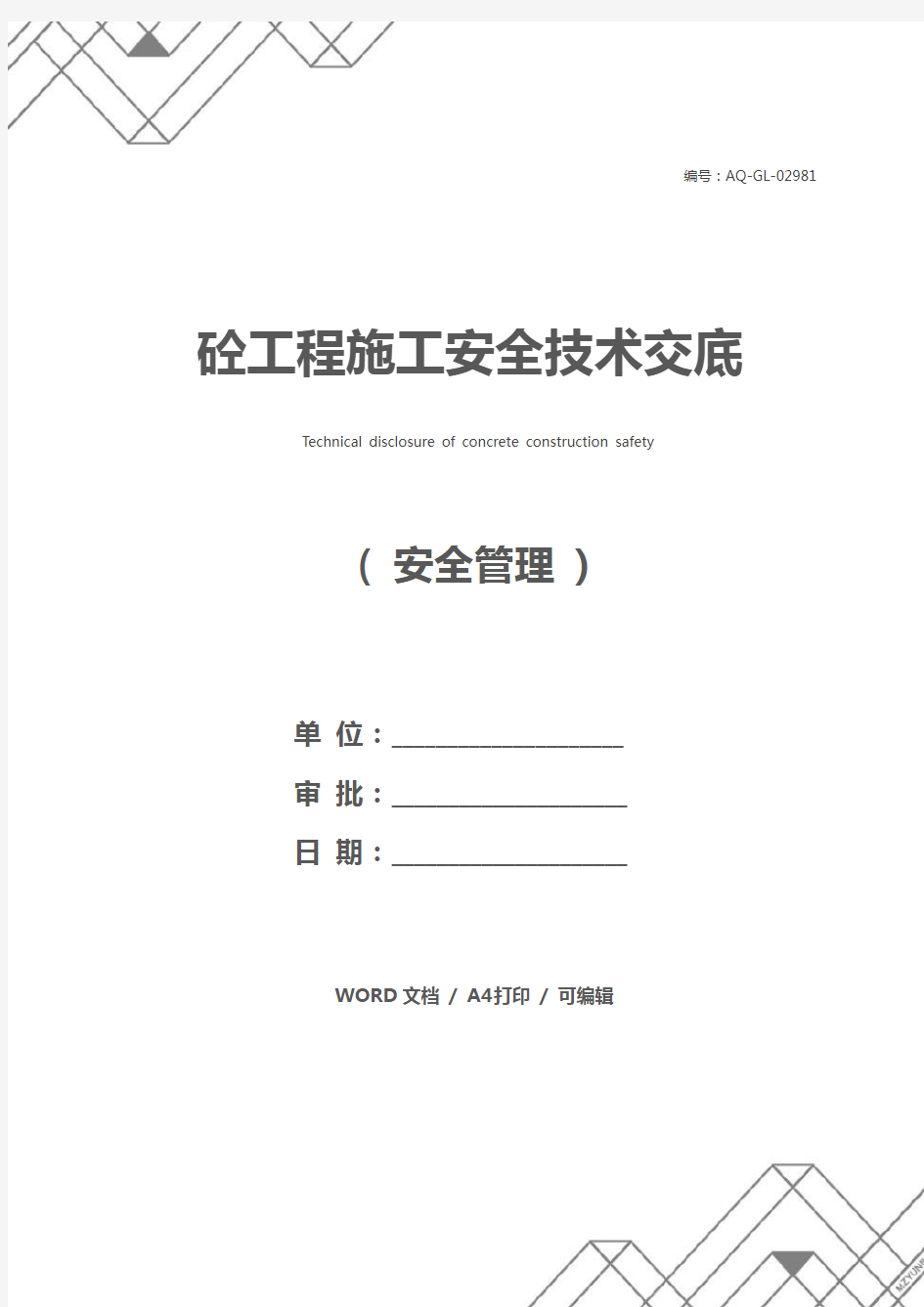 编号：AQ-GL-02981

砼工程施工安全技术交底

Technical disclosure of concrete construction safety

（ 安全管理 ）

单 位：____________________

审 批：____________________

日 期：____________________

WORD 文档 / A4打印 / 可编辑

MZYUN